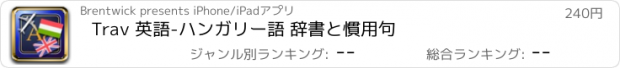 Brentwick presents iPhone/iPadアプリ

240円

Trav 英語-ハンガリー語 辞書と慣用句

ジャンル別ランキング: --

総合ランキング: --